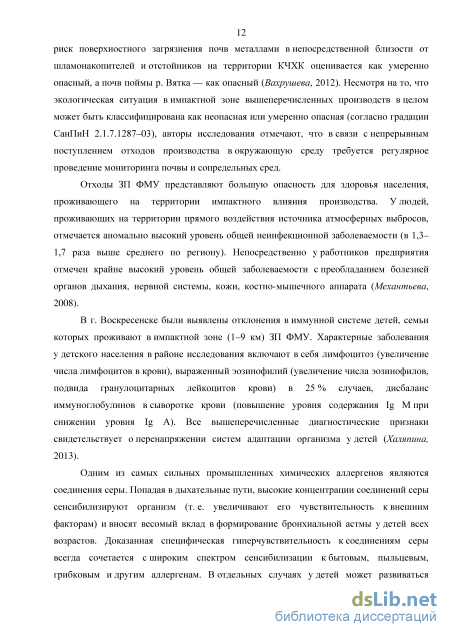 12

риск поверхностного загрязнения почв металлами в непосредственной близости от шламонакопителей и отстойников на территории КЧХК оценивается как умеренно опасный, а почв поймы р. Вятка — как опасный (Вахрушева, 2012). Несмотря на то, что экологическая ситуация в импактной зоне вышеперечисленных производств в целом может быть классифицирована как неопасная или умеренно опасная (согласно градации СанПиН 2.1.7.1287–03), авторы исследования отмечают, что в связи с непрерывным поступлением отходов производства в окружающую среду требуется регулярное проведение мониторинга почвы и сопредельных сред.

Отходы ЗП ФМУ представляют большую опасность для здоровья населения, проживающего на территории импактного влияния производства. У людей, проживающих на территории прямого воздействия источника атмосферных выбросов, отмечается аномально высокий уровень общей неинфекционной заболеваемости (в 1,3–1,7 раза выше среднего по региону). Непосредственно у работников предприятия отмечен крайне высокий уровень общей заболеваемости с преобладанием болезней органов дыхания, нервной системы, кожи, костно-мышечного аппарата (Механтьева, 2008).

В г. Воскресенске были выявлены отклонения в иммунной системе детей, семьи которых проживают в импактной зоне (1–9 км) ЗП ФМУ. Характерные заболевания у детского населения в районе исследования включают в себя лимфоцитоз (увеличение числа лимфоцитов в крови), выраженный эозинофилий (увеличение числа эозинофилов, подвида гранулоцитарных лейкоцитов крови) в 25 % случаев, дисбаланс иммуноглобулинов в сыворотке крови (повышение уровня содержания Ig M при снижении уровня Ig A). Все вышеперечисленные диагностические признаки свидетельствует о перенапряжении систем адаптации организма у детей (Халяпина, 2013).

Одним из самых сильных промышленных химических аллергенов являются соединения серы. Попадая в дыхательные пути, высокие концентрации соединений серы сенсибилизируют организм (т. е. увеличивают его чувствительность к внешним факторам) и вносят весомый вклад в формирование бронхиальной астмы у детей всех возрастов. Доказанная специфическая гиперчувствительность к соединениям серы всегда сочетается с широким спектром сенсибилизации к бытовым, пыльцевым, грибковым и другим аллергенам. В отдельных случаях у детей может развиваться

dsLib.net
библиотека диссертаций